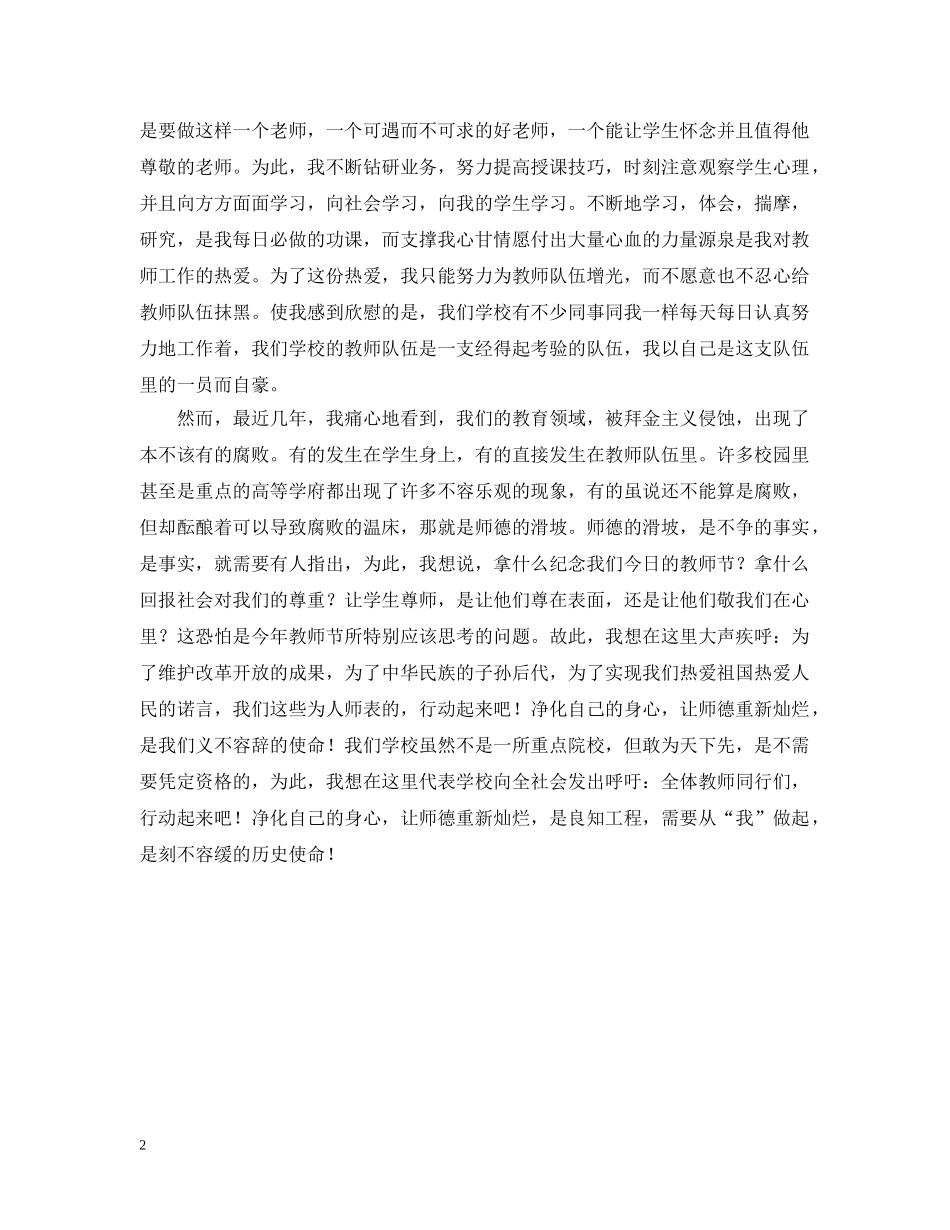 是要做这样一个老师，一个可遇而不可求的好老师，一个能让学生怀念并且值得他尊敬的老师。为此，我不断钻研业务，努力提高授课技巧，时刻注意观察学生心理，并且向方方面面学习，向社会学习，向我的学生学习。不断地学习，体会，揣摩，研究，是我每日必做的功课，而支撑我心甘情愿付出大量心血的力量源泉是我对教师工作的热爱。为了这份热爱，我只能努力为教师队伍增光，而不愿意也不忍心给教师队伍抹黑。使我感到欣慰的是，我们学校有不少同事同我一样每天每日认真努力地工作着，我们学校的教师队伍是一支经得起考验的队伍，我以自己是这支队伍里的一员而自豪。

然而，最近几年，我痛心地看到，我们的教育领域，被拜金主义侵蚀，出现了本不该有的腐败。有的发生在学生身上，有的直接发生在教师队伍里。许多校园里甚至是重点的高等学府都出现了许多不容乐观的现象，有的虽说还不能算是腐败，但却酝酿着可以导致腐败的温床，那就是师德的滑坡。师德的滑坡，是不争的事实，是事实，就需要有人指出，为此，我想说，拿什么纪念我们今日的教师节？拿什么回报社会对我们的尊重？让学生尊师，是让他们尊在表面，还是让他们敬我们在心里？这恐怕是今年教师节所特别应该思考的问题。故此，我想在这里大声疾呼：为了维护改革开放的成果，为了中华民族的子孙后代，为了实现我们热爱祖国热爱人民的诺言，我们这些为人师表的，行动起来吧！净化自己的身心，让师德重新灿烂，是我们义不容辞的使命！我们学校虽然不是一所重点院校，但敢为天下先，是不需要凭定资格的，为此，我想在这里代表学校向全社会发出呼吁：全体教师同行们，行动起来吧！净化自己的身心，让师德重新灿烂，是良知工程，需要从“我”做起，是刻不容缓的历史使命！

2